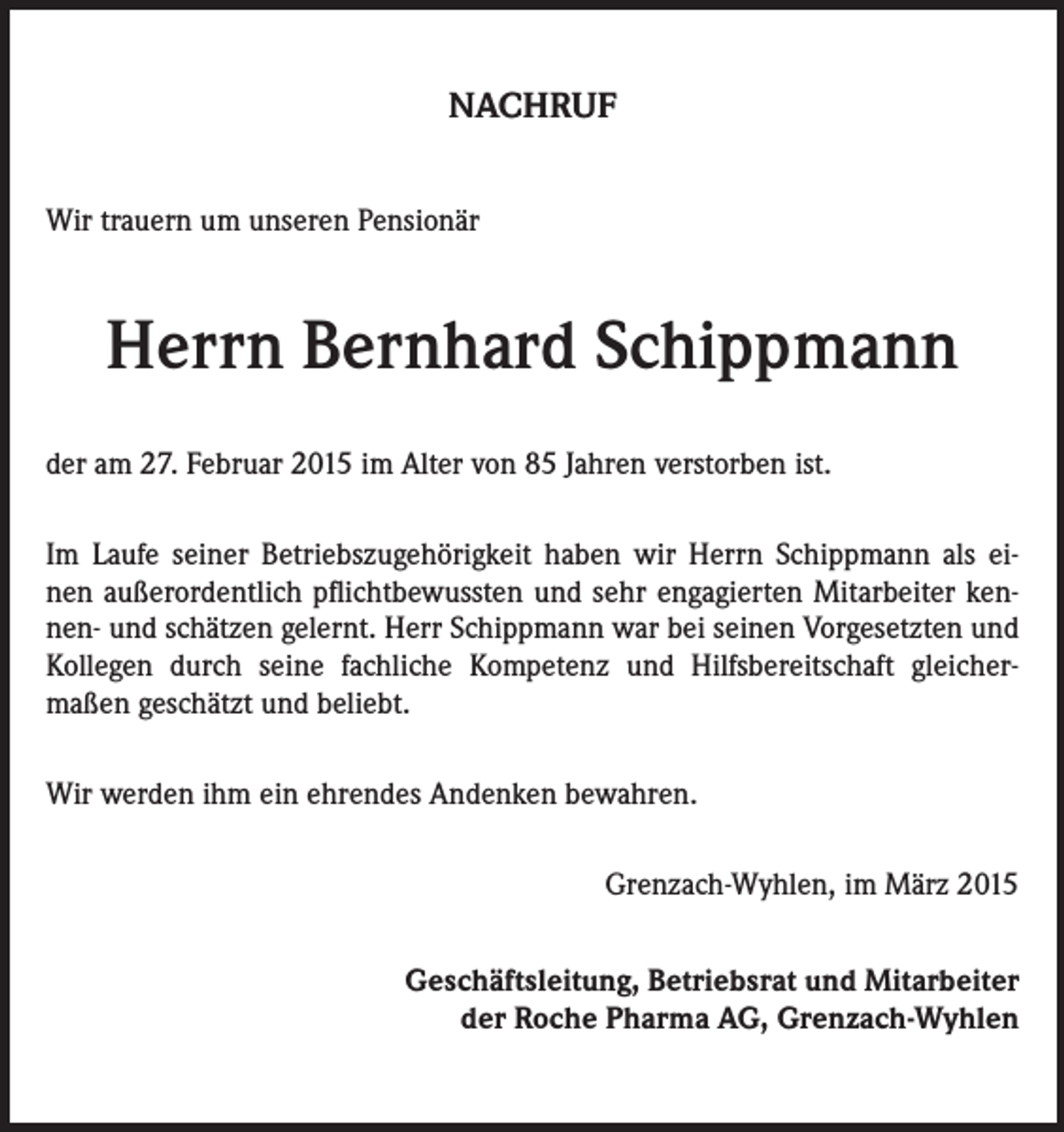 NACHRUF

Wir trauern um unseren Pensionär

Herrn Bernhard Schippmann

der am 27. Februar 2015 im Alter von 85 Jahren verstorben ist.

Im Laufe seiner Betriebszugehörigkeit haben wir Herrn Schippmann als einen außerordentlich pflichtbewussten und sehr engagierten Mitarbeiter kennen- und schätzen gelernt. Herr Schippmann war bei seinen Vorgesetzten und Kollegen durch seine fachliche Kompetenz und Hilfsbereitschaft gleichermaßen geschätzt und beliebt.

Wir werden ihm ein ehrendes Andenken bewahren.

Grenzach-Wyhlen, im März 2015

Geschäftsleitung, Betriebsrat und Mitarbeiter
der Roche Pharma AG, Grenzach-Wyhlen